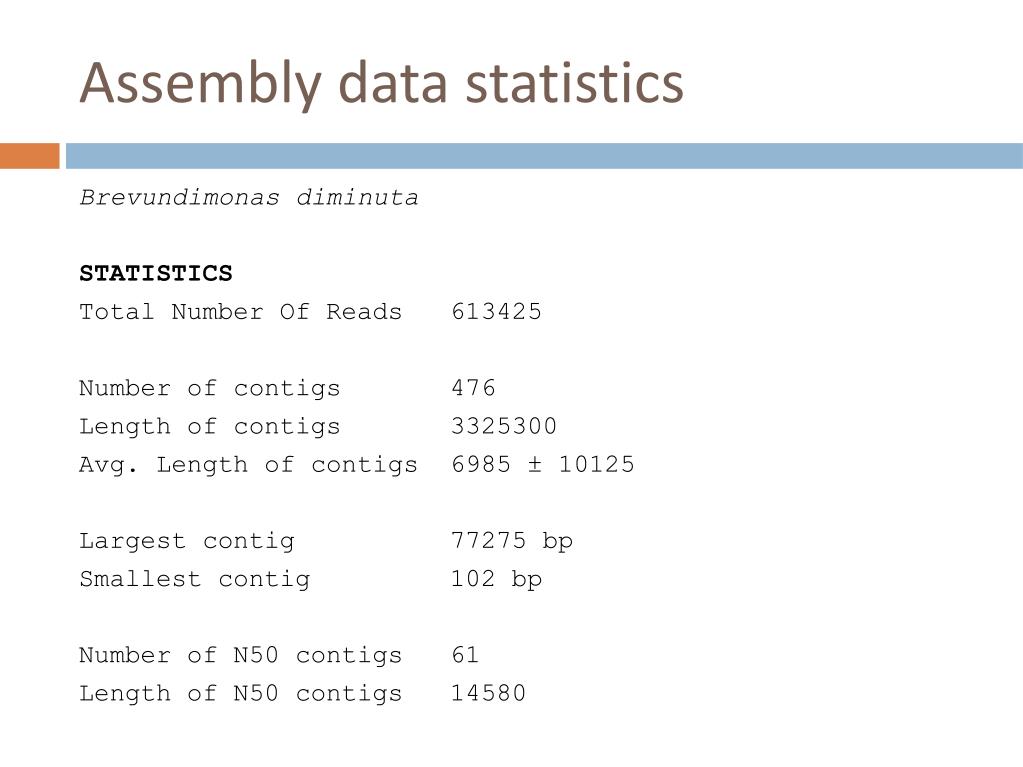 Assembly data statistics

Brevundimonas diminuta

STATISTICS

Total Number Of Reads 613425

Number of contigs 476

Length of contigs 3325300

Avg. Length of contigs 6985 ± 10125

Largest contig 77275 bp

Smallest contig 102 bp

Number of N50 contigs 61

Length of N50 contigs 14580